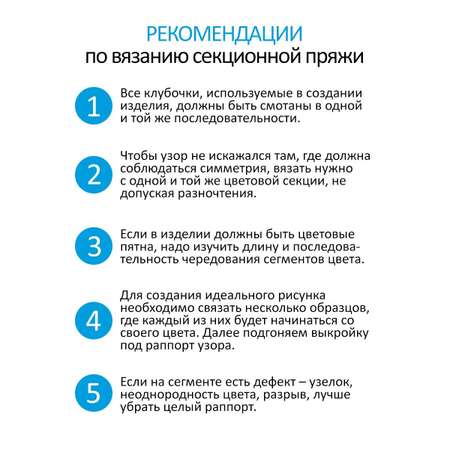 РЕКОМЕНДАЦИИ
по вязанию секционной пряжи

1
Все клубочки, используемые в создании изделия, должны быть смотаны в одной и той же последовательности.

2
Чтобы узор не искажался там, где должна соблюдаться симметрия, вязать нужно с одной и той же цветовой секции, не допуская разночтения.

3
Если в изделии должны быть цветовые пятна, надо изучить длину и последовательность чередования сегментов цвета.

4
Для создания идеального рисунка необходимо связать несколько образцов, где каждый из них будет начинаться со своего цвета. Далее подгоняем выкройку под раппорт узора.

5
Если на сегменте есть дефект – узелок, неоднородность цвета, разрыв, лучше убрать целый раппорт.